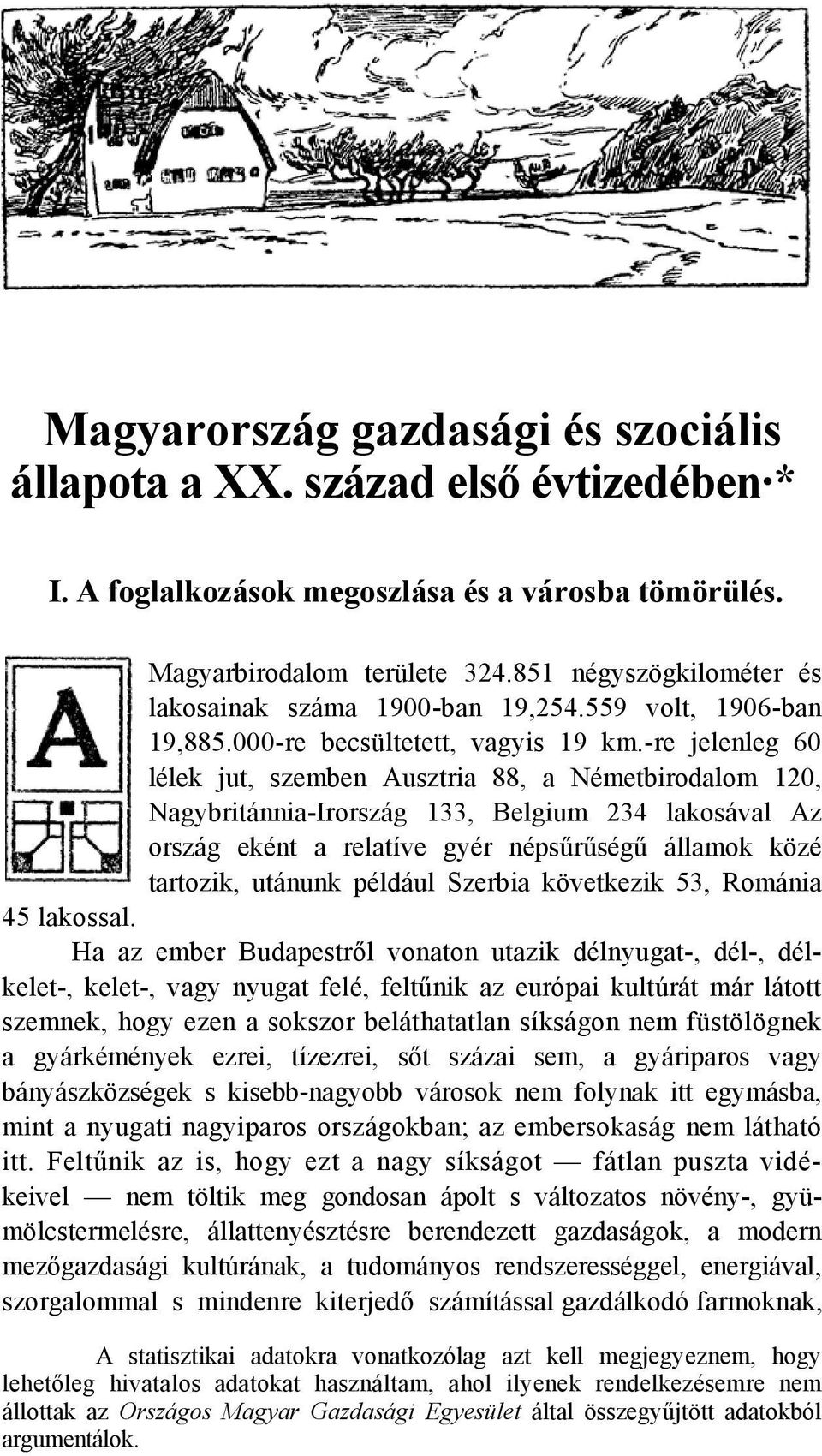 Magyarország gazdasági és szociális állapota a XX. század első évtizedében·*

I. A foglalkozások megoszlása és a városba tömörülés.

A Magyarbirodalom területe 324.851 négyszögkilométer és lakosainak száma 1900-ban 19,254.559 volt, 1906-ban 19,885.000-re becsültetett, vagyis 19 km.-re jelenleg 60 lélek jut, szemben Ausztria 88, a Németbirodalom 120, Nagybritánnia-Irország 133, Belgium 234 lakosával Az ország eként a relatíve gyér népsűrűségű államok közé tartozik, utánunk például Szerbia következik 53, Románia 45 lakossal.

Ha az ember Budapestről vonaton utazik délnyugat-, dél-, délkelet-, kelet-, vagy nyugat felé, feltűnik az európai kultúrát már látott szemnek, hogy ezen a sokszor beláthatatlan síkságon nem füstölögnek a gyárkémények ezrei, tízezrei, sőt százai sem, a gyáriparos vagy bányászközségek s kisebb-nagyobb városok nem folynak itt egymásba, mint a nyugati nagyiparos országokban; az embersokaság nem látható itt. Feltűnik az is, hogy ezt a nagy síkságot — fátlan puszta vidékeivel — nem töltik meg gondosan ápolt s változatos növény-, gyümölcstermelésre, állattenyésztésre berendezett gazdaságok, a modern mezőgazdasági kultúrának, a tudományos rendszerességgel, energiával, szorgalommal s mindenre kiterjedő számítással gazdálkodó farmoknak,

A statisztikai adatokra vonatkozólag azt kell megjegyeznem, hogy lehetőleg hivatalos adatokat használtam, ahol ilyenek rendelkezésemre nem állottak az Országos Magyar Gazdasági Egyesület által összegyűjtött adatokból argumentálok.